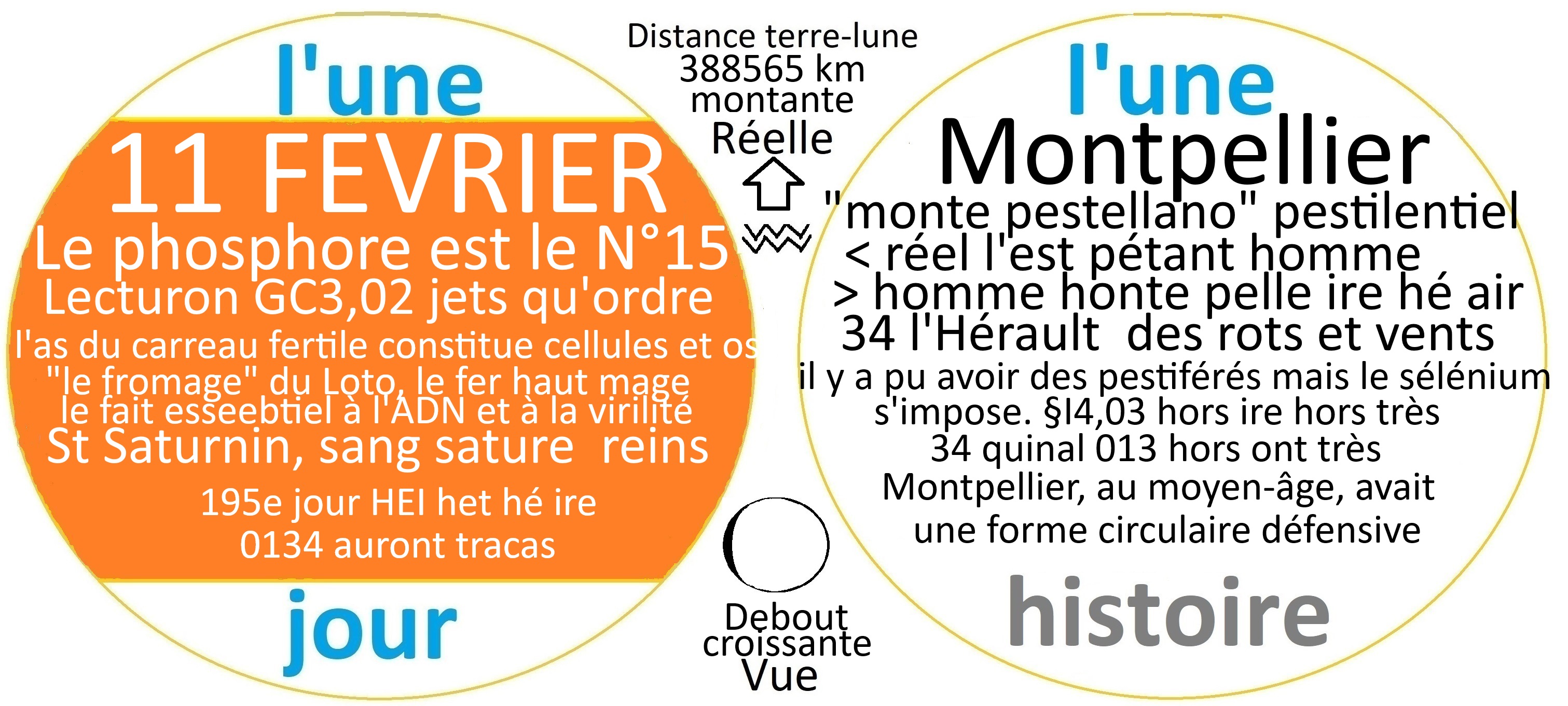 l'une

11 FEVRIER

Le phosphore est le N°15

Lecturon GC3,02 jets qu'ordre

l'as du carreau fertile constitue cellules et os

"le fromage" du Loto, le fer haut mage

le fait esseebtiel à l'ADN et à la virilité

St Saturnin, sang sature reins

195e jour HEI het hé ire

0134 auront tracas

jour

Distance terre-lune
388565 km
montante
Réelle

Debout
croissante
Vue

l'une

Montpellier

"monte pestellano" pestilentiel

< réel l'est pétant homme

> homme honte pelle ire hé air

34 l'Hérault des rots et vents

il y a pu avoir des pestiférés mais le sélénium s'impose. §I4,03 hors ire hors très

34 quinal 013 hors ont très

Montpellier, au moyen-âge, avait une forme circulaire défensive

histoire